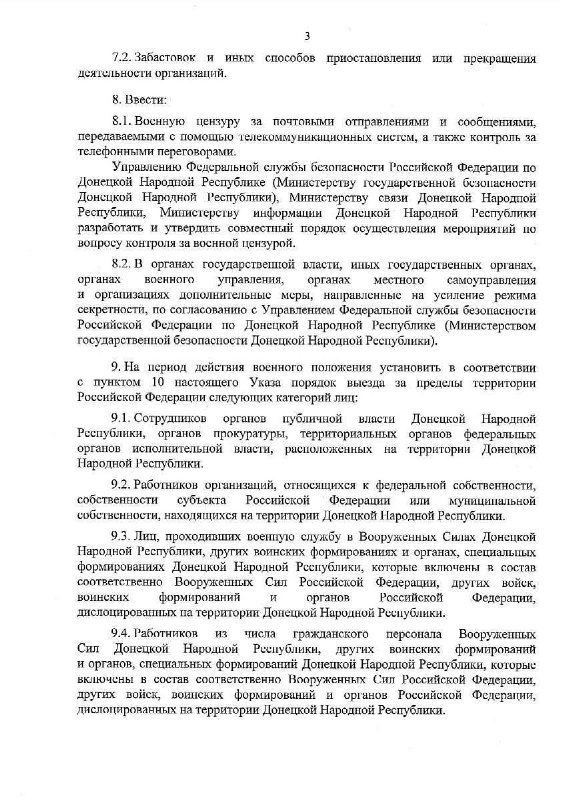 3

7.2. Забастовок и иных способов приостановления или прекращения деятельности организаций.

8. Ввести:

8.1. Военную цензуру за почтовыми отправлениями и сообщениями, передаваемыми с помощью телекоммуникационных систем, а также контроль за телефонными переговорами.

Управлению Федеральной службы безопасности Российской Федерации по Донецкой Народной Республике (Министерству государственной безопасности Донецкой Народной Республики), Министерству связи Донецкой Народной Республики, Министерству информации Донецкой Народной Республики разработать и утвердить совместный порядок осуществления мероприятий по вопросу контроля за военной цензурой.

8.2. В органах государственной власти, иных государственных органах, органах военного управления, органах местного самоуправления и организациях дополнительные меры, направленные на усиление режима секретности, по согласованию с Управлением Федеральной службы безопасности Российской Федерации по Донецкой Народной Республике (Министерством государственной безопасности Донецкой Народной Республики).

9. На период действия военного положения установить в соответствии с пунктом 10 настоящего Указа порядок выезда за пределы территории Российской Федерации следующих категорий лиц:

9.1. Сотрудников органов публичной власти Донецкой Народной Республики, органов прокуратуры, территориальных органов федеральных органов исполнительной власти, расположенных на территории Донецкой Народной Республики.

9.2. Работников организаций, относящихся к федеральной собственности, собственности субъекта Российской Федерации или муниципальной собственности, находящихся на территории Донецкой Народной Республики.

9.3. Лиц, проходивших военную службу в Вооруженных Силах Донецкой Народной Республики, других воинских формированиях и органах, специальных формированиях Донецкой Народной Республики, которые включены в состав соответственно Вооруженных Сил Российской Федерации, других войск, воинских формирований и органов Российской Федерации, дислоцированных на территории Донецкой Народной Республики.

9.4. Работников из числа гражданского персонала Вооруженных Сил Донецкой Народной Республики, других воинских формирований и органов, специальных формирований Донецкой Народной Республики, которые включены в состав соответственно Вооруженных Сил Российской Федерации, других войск, воинских формирований и органов Российской Федерации, дислоцированных на территории Донецкой Народной Республики.